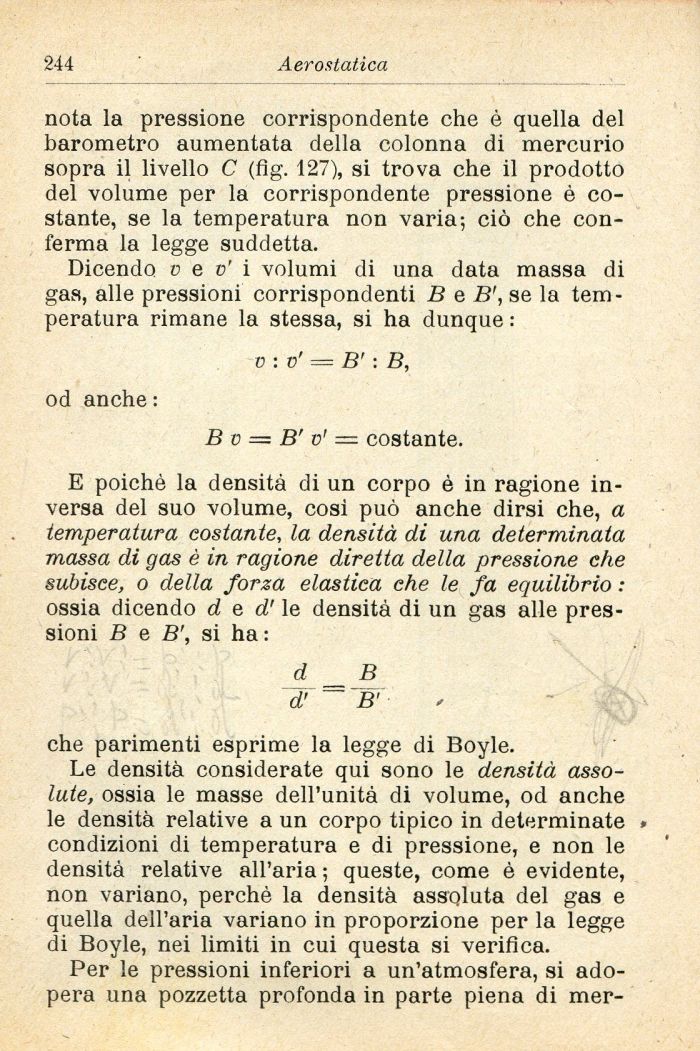 244 Aerostatica

nota la pressione corrispondente che è quella del barometro aumentata della colonna di mercurio sopra il livello $C$ (fig. 127), si trova che il prodotto del volume per la corrispondente pressione è costante, se la temperatura non varia; ciò che conferma la legge suddetta.

Dicendo $v$ e $v'$ i volumi di una data massa di gas, alle pressioni corrispondenti $B$ e $B'$, se la temperatura rimane la stessa, si ha dunque:

$v : v' = B' : B,$

od anche:

$B\,v = B'\,v' =$ costante.

E poichè la densità di un corpo è in ragione inversa del suo volume, così può anche dirsi che, a temperatura costante, la densità di una determinata massa di gas è in ragione diretta della pressione che subisce, o della forza elastica che le fa equilibrio: ossia dicendo $d$ e $d'$ le densità di un gas alle pressioni $B$ e $B'$, si ha:

$\frac{d}{d'} = \frac{B}{B'}$

che parimenti esprime la legge di Boyle.

Le densità considerate qui sono le densità assolute, ossia le masse dell'unità di volume, od anche le densità relative a un corpo tipico in determinate condizioni di temperatura e di pressione, e non le densità relative all'aria; queste, come è evidente, non variano, perchè la densità assoluta del gas e quella dell'aria variano in proporzione per la legge di Boyle, nei limiti in cui questa si verifica.

Per le pressioni inferiori a un'atmosfera, si adopera una pozzetta profonda in parte piena di mer-